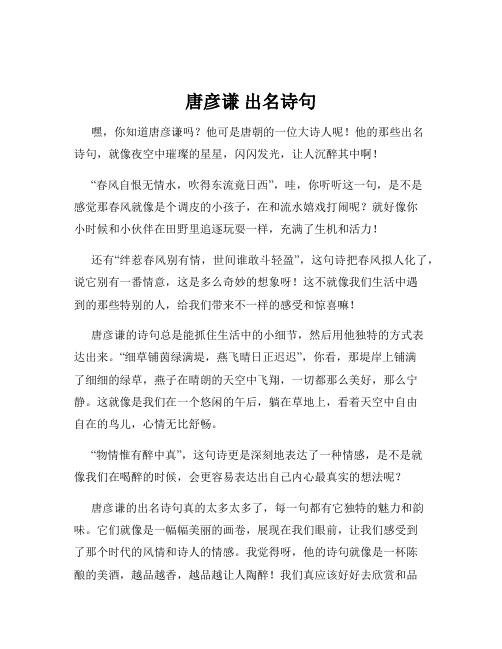 唐彦谦 出名诗句

嘿，你知道唐彦谦吗？他可是唐朝的一位大诗人呢！他的那些出名诗句，就像夜空中璀璨的星星，闪闪发光，让人沉醉其中啊！

“春风自恨无情水，吹得东流竟日西”，哇，你听听这一句，是不是感觉那春风就像是个调皮的小孩子，在和流水嬉戏打闹呢？就好像你小时候和小伙伴在田野里追逐玩耍一样，充满了生机和活力！

还有“绊惹春风别有情，世间谁敢斗轻盈”，这句诗把春风拟人化了，说它别有一番情意，这是多么奇妙的想象呀！这不就像我们生活中遇到的那些特别的人，给我们带来不一样的感受和惊喜嘛！

唐彦谦的诗句总是能抓住生活中的小细节，然后用他独特的方式表达出来。“细草铺茵绿满堤，燕飞晴日正迟迟”，你看，那堤岸上铺满了细细的绿草，燕子在晴朗的天空中飞翔，一切都那么美好，那么宁静。这就像是我们在一个悠闲的午后，躺在草地上，看着天空中自由自在的鸟儿，心情无比舒畅。

“物情惟有醉中真”，这句诗更是深刻地表达了一种情感，是不是就像我们在喝醉的时候，会更容易表达出自己内心最真实的想法呢？

唐彦谦的出名诗句真的太多太多了，每一句都有它独特的魅力和韵味。它们就像是一幅幅美丽的画卷，展现在我们眼前，让我们感受到了那个时代的风情和诗人的情感。我觉得呀，他的诗句就像是一杯陈酿的美酒，越品越香，越品越让人陶醉！我们真应该好好去欣赏和品